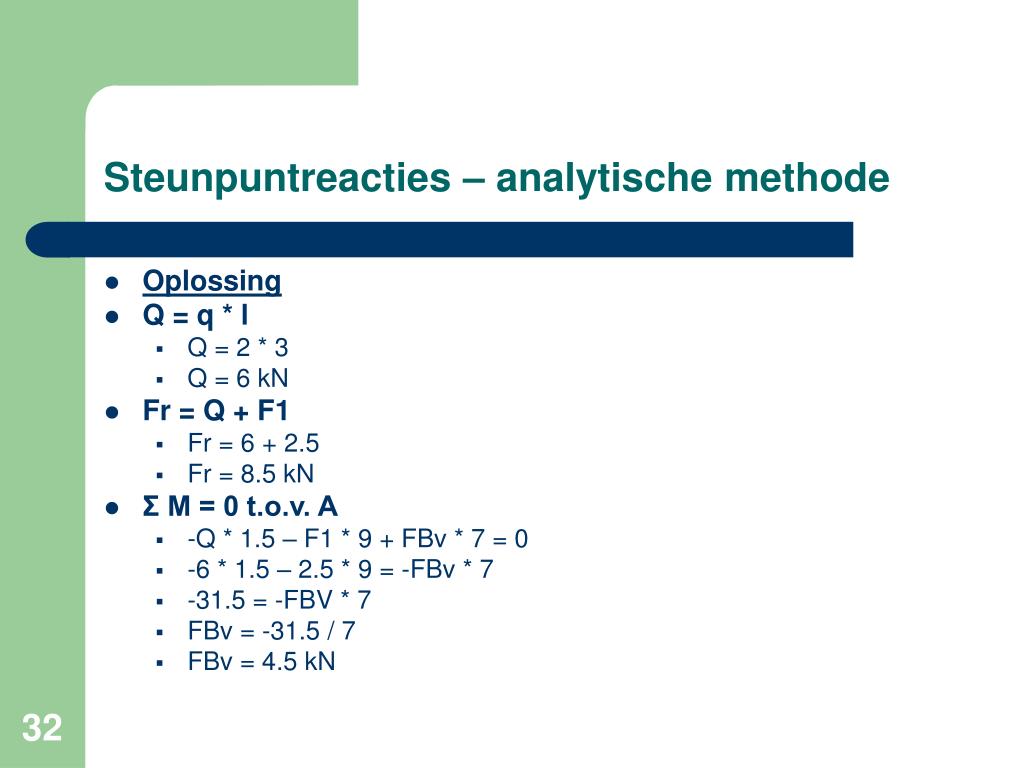 Steunpuntreacties – analytische methode

- Oplossing
- Q = q * l
  - Q = 2 * 3
  - Q = 6 kN
- Fr = Q + F1
  - Fr = 6 + 2.5
  - Fr = 8.5 kN
- Σ M = 0 t.o.v. A
  - -Q * 1.5 – F1 * 9 + FBv * 7 = 0
  - -6 * 1.5 – 2.5 * 9 = -FBv * 7
  - -31.5 = -FBV * 7
  - FBv = -31.5 / 7
  - FBv = 4.5 kN

32